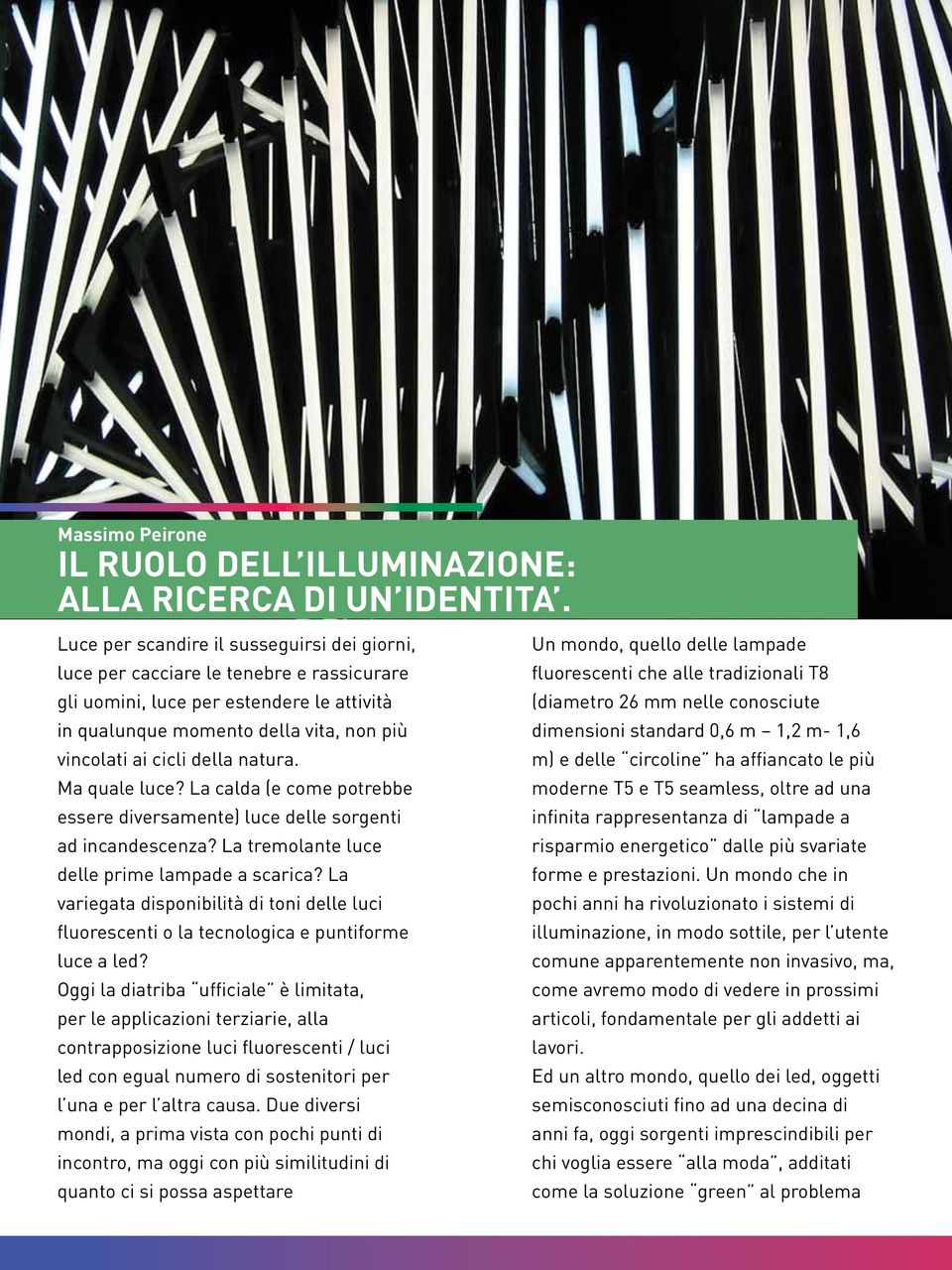 Massimo Peirone
IL RUOLO DELL'ILLUMINAZIONE: ALLA RICERCA DI UN'IDENTITA'.

Luce per scandire il susseguirsi dei giorni, luce per cacciare le tenebre e rassicurare gli uomini, luce per estendere le attività in qualunque momento della vita, non più vincolati ai cicli della natura.
Ma quale luce? La calda (e come potrebbe essere diversamente) luce delle sorgenti ad incandescenza? La tremolante luce delle prime lampade a scarica? La variegata disponibilità di toni delle luci fluorescenti o la tecnologica e puntiforme luce a led?
Oggi la diatriba "ufficiale" è limitata, per le applicazioni terziarie, alla contrapposizione luci fluorescenti / luci led con egual numero di sostenitori per l'una e per l'altra causa. Due diversi mondi, a prima vista con pochi punti di incontro, ma oggi con più similitudini di quanto ci si possa aspettare

Un mondo, quello delle lampade fluorescenti che alle tradizionali T8 (diametro 26 mm nelle conosciute dimensioni standard 0,6 m – 1,2 m- 1,6 m) e delle "circoline" ha affiancato le più moderne T5 e T5 seamless, oltre ad una infinita rappresentanza di "lampade a risparmio energetico" dalle più svariate forme e prestazioni. Un mondo che in pochi anni ha rivoluzionato i sistemi di illuminazione, in modo sottile, per l'utente comune apparentemente non invasivo, ma, come avremo modo di vedere in prossimi articoli, fondamentale per gli addetti ai lavori.
Ed un altro mondo, quello dei led, oggetti semisconosciuti fino ad una decina di anni fa, oggi sorgenti imprescindibili per chi voglia essere "alla moda", additati come la soluzione "green" al problema